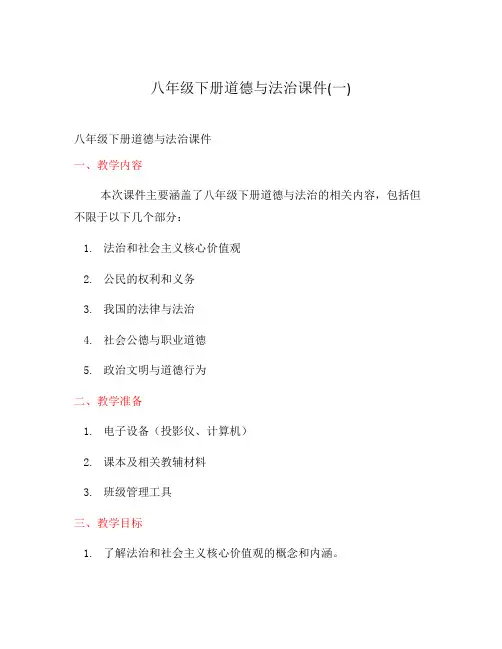 八年级下册道德与法治课件(一)

八年级下册道德与法治课件

一、教学内容

本次课件主要涵盖了八年级下册道德与法治的相关内容，包括但不限于以下几个部分：

1. 法治和社会主义核心价值观

2. 公民的权利和义务

3. 我国的法律与法治

4. 社会公德与职业道德

5. 政治文明与道德行为

二、教学准备

1. 电子设备（投影仪、计算机）

2. 课本及相关教辅材料

3. 班级管理工具

三、教学目标

1. 了解法治和社会主义核心价值观的概念和内涵。